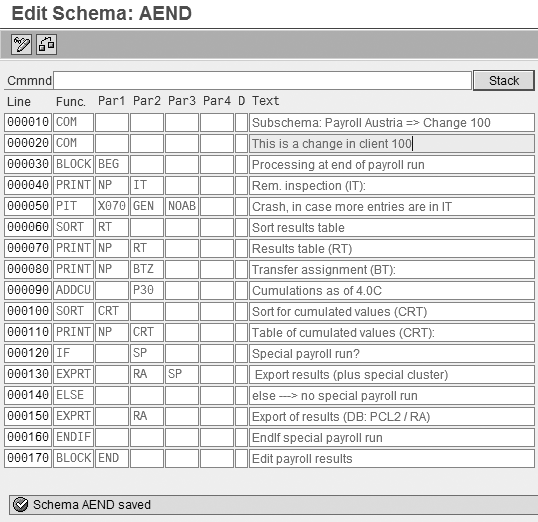 Edit Schema: AEND

Cmmnd
Stack

| Line | Func. | Par1 | Par2 | Par3 | Par4 | D | Text |
|---|---|---|---|---|---|---|---|
| 000010 | COM | | | | | | Subschema: Payroll Austria => Change 100 |
| 000020 | COM | | | | | | This is a change in client 100 |
| 000030 | BLOCK | BEG | | | | | Processing at end of payroll run |
| 000040 | PRINT | NP | IT | | | | Rem. inspection (IT): |
| 000050 | PIT | X070 | GEN | NOAB | | | Crash, in case more entries are in IT |
| 000060 | SORT | RT | | | | | Sort results table |
| 000070 | PRINT | NP | RT | | | | Results table (RT) |
| 000080 | PRINT | NP | BTZ | | | | Transfer assignment (BT): |
| 000090 | ADDCU | | P30 | | | | Cumulations as of 4.0C |
| 000100 | SORT | CRT | | | | | Sort for cumulated values (CRT) |
| 000110 | PRINT | NP | CRT | | | | Table of cumulated values (CRT): |
| 000120 | IF | | SP | | | | Special payroll run? |
| 000130 | EXPRT | | RA | SP | | | Export results (plus special cluster) |
| 000140 | ELSE | | | | | | else ---> no special payroll run |
| 000150 | EXPRT | | RA | | | | Export of results (DB: PCL2 / RA) |
| 000160 | ENDIF | | | | | | EndIf special payroll run |
| 000170 | BLOCK | END | | | | | Edit payroll results |

Schema AEND saved